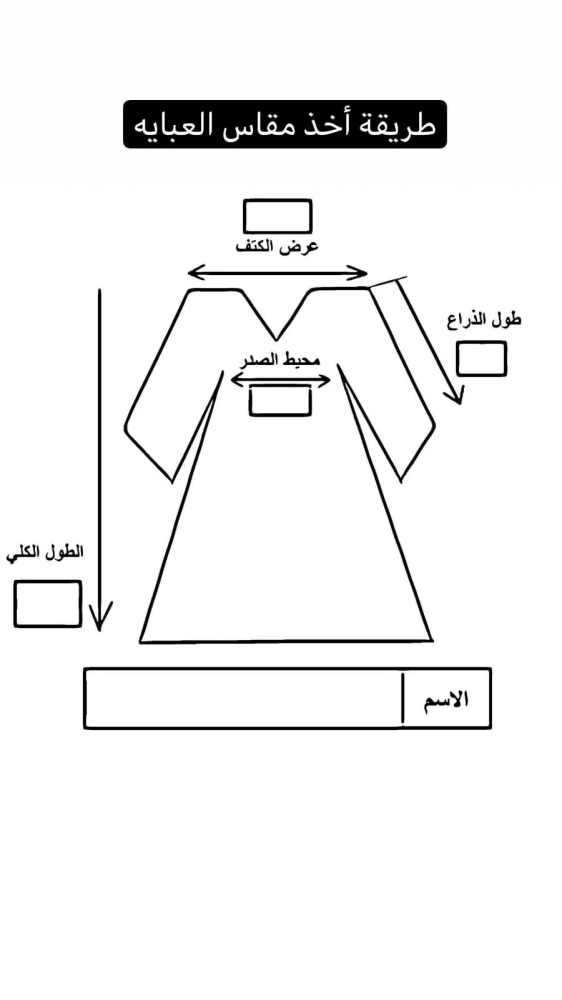 طريقة أخذ مقاس العبايه

عرض الكتف

طول الذراع

محيط الصدر

الطول الكلي

الاسم